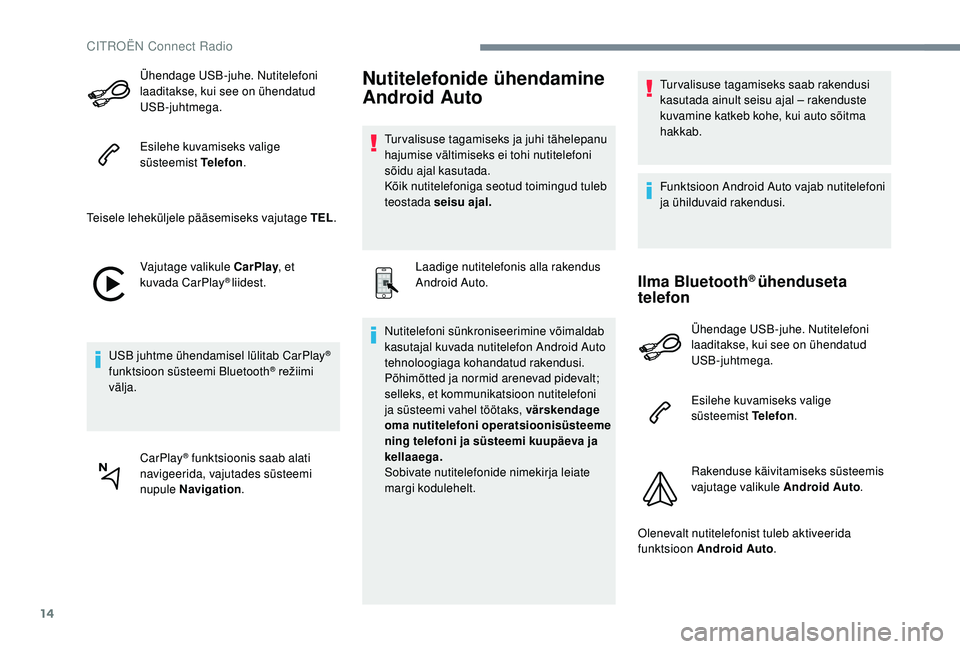 CITROËN Connect Radio

Ühendage USB-juhe. Nutitelefoni laaditakse, kui see on ühendatud USB-juhtmega.

Esilehe kuvamiseks valige süsteemist Telefon.

Teisele leheküljele pääsemiseks vajutage TEL.

Vajutage valikule CarPlay, et kuvada CarPlay® liidest.

USB juhtme ühendamisel lülitab CarPlay® funktsioon süsteemi Bluetooth® režiimi välja.

CarPlay® funktsioonis saab alati navigeerida, vajutades süsteemi nupule Navigation.

Nutitelefonide ühendamine Android Auto

Turvalisuse tagamiseks ja juhi tähelepanu hajumise vältimiseks ei tohi nutitelefoni sõidu ajal kasutada.
Kõik nutitelefoniga seotud toimingud tuleb teostada seisu ajal.

Laadige nutitelefonis alla rakendus Android Auto.

Nutitelefoni sünkroniseerimine võimaldab kasutajal kuvada nutitelefon Android Auto tehnoloogiaga kohandatud rakendusi.
Põhimõtted ja normid arenevad pidevalt; selleks, et kommunikatsioon nutitelefoni ja süsteemi vahel töötaks, värskendage oma nutitelefoni operatsioonisüsteeme ning telefoni ja süsteemi kuupäeva ja kellaaega.
Sobivate nutitelefonide nimekirja leiate margi kodulehelt.

Turvalisuse tagamiseks saab rakendusi kasutada ainult seisu ajal – rakenduste kuvamine katkeb kohe, kui auto sõitma hakkab.

Funktsioon Android Auto vajab nutitelefoni ja ühilduvaid rakendusi.

Ilma Bluetooth® ühenduseta telefon

Ühendage USB-juhe. Nutitelefoni laaditakse, kui see on ühendatud USB-juhtmega.

Esilehe kuvamiseks valige süsteemist Telefon.

Rakenduse käivitamiseks süsteemis vajutage valikule Android Auto.

Olenevalt nutitelefonist tuleb aktiveerida funktsioon Android Auto.

14

carmanualsonline.info